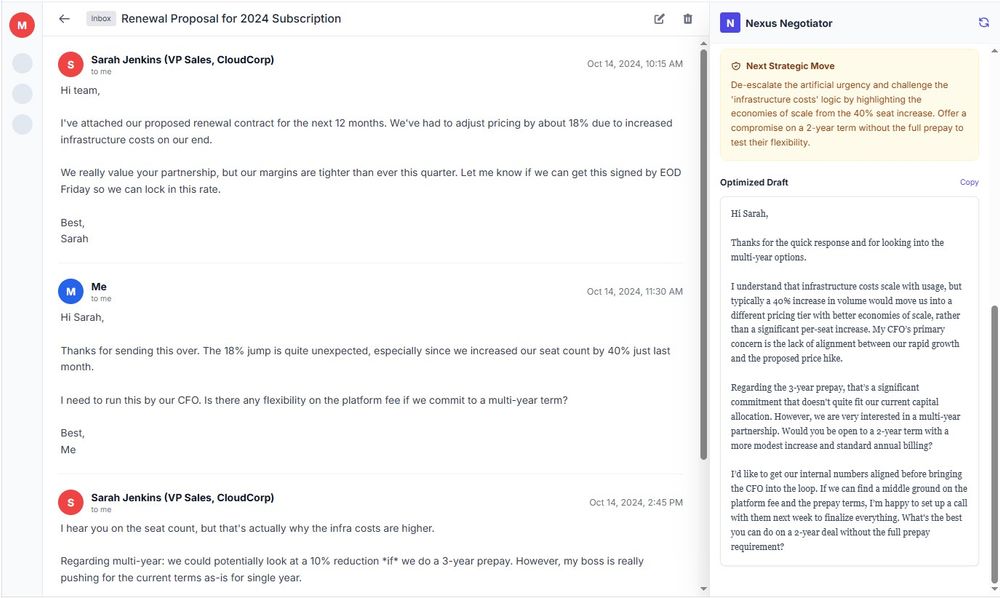 M

Inbox Renewal Proposal for 2024 Subscription

S Sarah Jenkins (VP Sales, CloudCorp)
to me
Oct 14, 2024, 10:15 AM

Hi team,

I've attached our proposed renewal contract for the next 12 months. We've had to adjust pricing by about 18% due to increased infrastructure costs on our end.

We really value your partnership, but our margins are tighter than ever this quarter. Let me know if we can get this signed by EOD Friday so we can lock in this rate.

Best,
Sarah

M Me
to me
Oct 14, 2024, 11:30 AM

Hi Sarah,

Thanks for sending this over. The 18% jump is quite unexpected, especially since we increased our seat count by 40% just last month.

I need to run this by our CFO. Is there any flexibility on the platform fee if we commit to a multi-year term?

Best,
Me

S Sarah Jenkins (VP Sales, CloudCorp)
to me
Oct 14, 2024, 2:45 PM

I hear you on the seat count, but that's actually why the infra costs are higher.

Regarding multi-year: we could potentially look at a 10% reduction *if* we do a 3-year prepay. However, my boss is really pushing for the current terms as-is for single year.

N Nexus Negotiator

Next Strategic Move
De-escalate the artificial urgency and challenge the 'infrastructure costs' logic by highlighting the economies of scale from the 40% seat increase. Offer a compromise on a 2-year term without the full prepay to test their flexibility.

Optimized Draft
Copy

Hi Sarah,

Thanks for the quick response and for looking into the multi-year options.

I understand that infrastructure costs scale with usage, but typically a 40% increase in volume would move us into a different pricing tier with better economies of scale, rather than a significant per-seat increase. My CFO's primary concern is the lack of alignment between our rapid growth and the proposed price hike.

Regarding the 3-year prepay, that's a significant commitment that doesn't quite fit our current capital allocation. However, we are very interested in a multi-year partnership. Would you be open to a 2-year term with a more modest increase and standard annual billing?

I'd like to get our internal numbers aligned before bringing the CFO into the loop. If we can find a middle ground on the platform fee and the prepay terms, I'm happy to set up a call with them next week to finalize everything. What's the best you can do on a 2-year deal without the full prepay requirement?